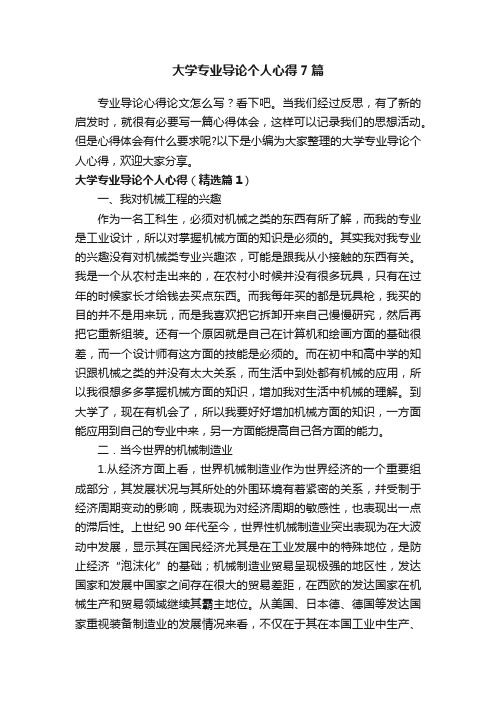 大学专业导论个人心得7篇

专业导论心得论文怎么写？看下吧。当我们经过反思，有了新的启发时，就很有必要写一篇心得体会，这样可以记录我们的思想活动。但是心得体会有什么要求呢?以下是小编为大家整理的大学专业导论个人心得，欢迎大家分享。

大学专业导论个人心得（精选篇1）

一、我对机械工程的兴趣

作为一名工科生，必须对机械之类的东西有所了解，而我的专业是工业设计，所以对掌握机械方面的知识是必须的。其实我对我专业的兴趣没有对机械类专业兴趣浓，可能是跟我从小接触的东西有关。我是一个从农村走出来的，在农村小时候并没有很多玩具，只有在过年的时候家长才给钱去买点东西。而我每年买的都是玩具枪，我买的目的并不是用来玩，而是我喜欢把它拆卸开来自己慢慢研究，然后再把它重新组装。还有一个原因就是自己在计算机和绘画方面的基础很差，而一个设计师有这方面的技能是必须的。而在初中和高中学的知识跟机械之类的并没有太大关系，而生活中到处都有机械的应用，所以我很想多多掌握机械方面的知识，增加我对生活中机械的理解。到大学了，现在有机会了，所以我要好好增加机械方面的知识，一方面能应用到自己的专业中来，另一方面能提高自己各方面的能力。

二．当今世界的机械制造业

1.从经济方面上看，世界机械制造业作为世界经济的一个重要组成部分，其发展状况与其所处的外围环境有着紧密的关系，并受制于经济周期变动的影响，既表现为对经济周期的敏感性，也表现出一点的滞后性。上世纪90年代至今，世界性机械制造业突出表现为在大波动中发展，显示其在国民经济尤其是在工业发展中的特殊地位，是防止经济“泡沫化”的基础；机械制造业贸易呈现极强的地区性，发达国家和发展中国家之间存在很大的贸易差距，在西欧的发达国家在机械生产和贸易领域继续其霸主地位。从美国、日本德、德国等发达国家重视装备制造业的发展情况来看，不仅在于其在本国工业中生产、